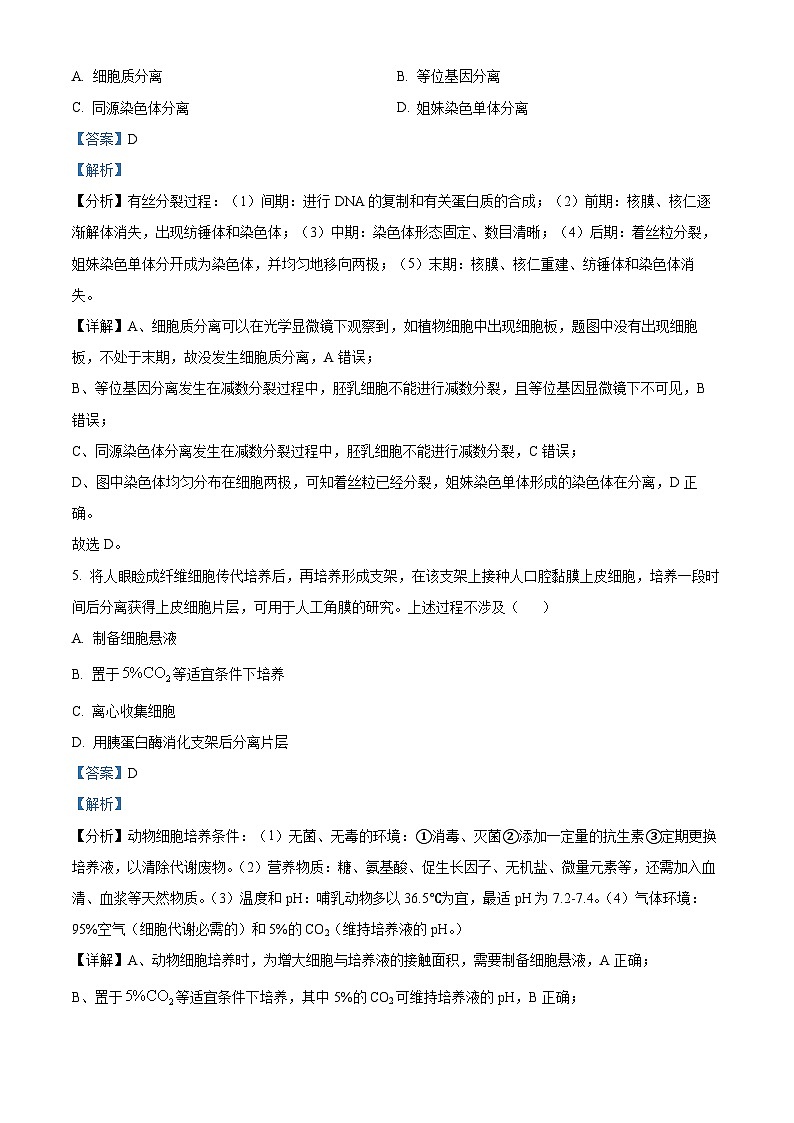 A. 细胞质分离

B. 等位基因分离

C. 同源染色体分离

D. 姐妹染色单体分离

【答案】D

【解析】

【分析】有丝分裂过程：（1）间期：进行 DNA 的复制和有关蛋白质的合成；（2）前期：核膜、核仁逐渐解体消失，出现纺锤体和染色体；（3）中期：染色体形态固定、数目清晰；（4）后期：着丝粒分裂，姐妹染色单体分开成为染色体，并均匀地移向两极；（5）末期：核膜、核仁重建、纺锤体和染色体消失。

【详解】A、细胞质分离可以在光学显微镜下观察到，如植物细胞中出现细胞板，题图中没有出现细胞板，不处于末期，故没发生细胞质分离，A 错误；

B、等位基因分离发生在减数分裂过程中，胚乳细胞不能进行减数分裂，且等位基因显微镜下不可见，B 错误；

C、同源染色体分离发生在减数分裂过程中，胚乳细胞不能进行减数分裂，C 错误；

D、图中染色体均匀分布在细胞两极，可知着丝粒已经分裂，姐妹染色单体形成的染色体在分离，D 正确。

故选 D。

5. 将人眼睑成纤维细胞传代培养后，再培养形成支架，在该支架上接种人口腔黏膜上皮细胞，培养一段时间后分离获得上皮细胞片层，可用于人工角膜的研究。上述过程不涉及（　　）

A. 制备细胞悬液

B. 置于 $5\%CO_2$ 等适宜条件下培养

C. 离心收集细胞

D. 用胰蛋白酶消化支架后分离片层

【答案】D

【解析】

【分析】动物细胞培养条件：（1）无菌、无毒的环境：①消毒、灭菌②添加一定量的抗生素③定期更换培养液，以清除代谢废物。（2）营养物质：糖、氨基酸、促生长因子、无机盐、微量元素等，还需加入血清、血浆等天然物质。（3）温度和 pH：哺乳动物多以 36.5℃为宜，最适 pH 为 7.2-7.4。（4）气体环境：95%空气（细胞代谢必需的）和 5%的 $CO_2$（维持培养液的 pH。）

【详解】A、动物细胞培养时，为增大细胞与培养液的接触面积，需要制备细胞悬液，A 正确；

B、置于 $5\%CO_2$ 等适宜条件下培养，其中 5%的 $CO_2$ 可维持培养液的 pH，B 正确；